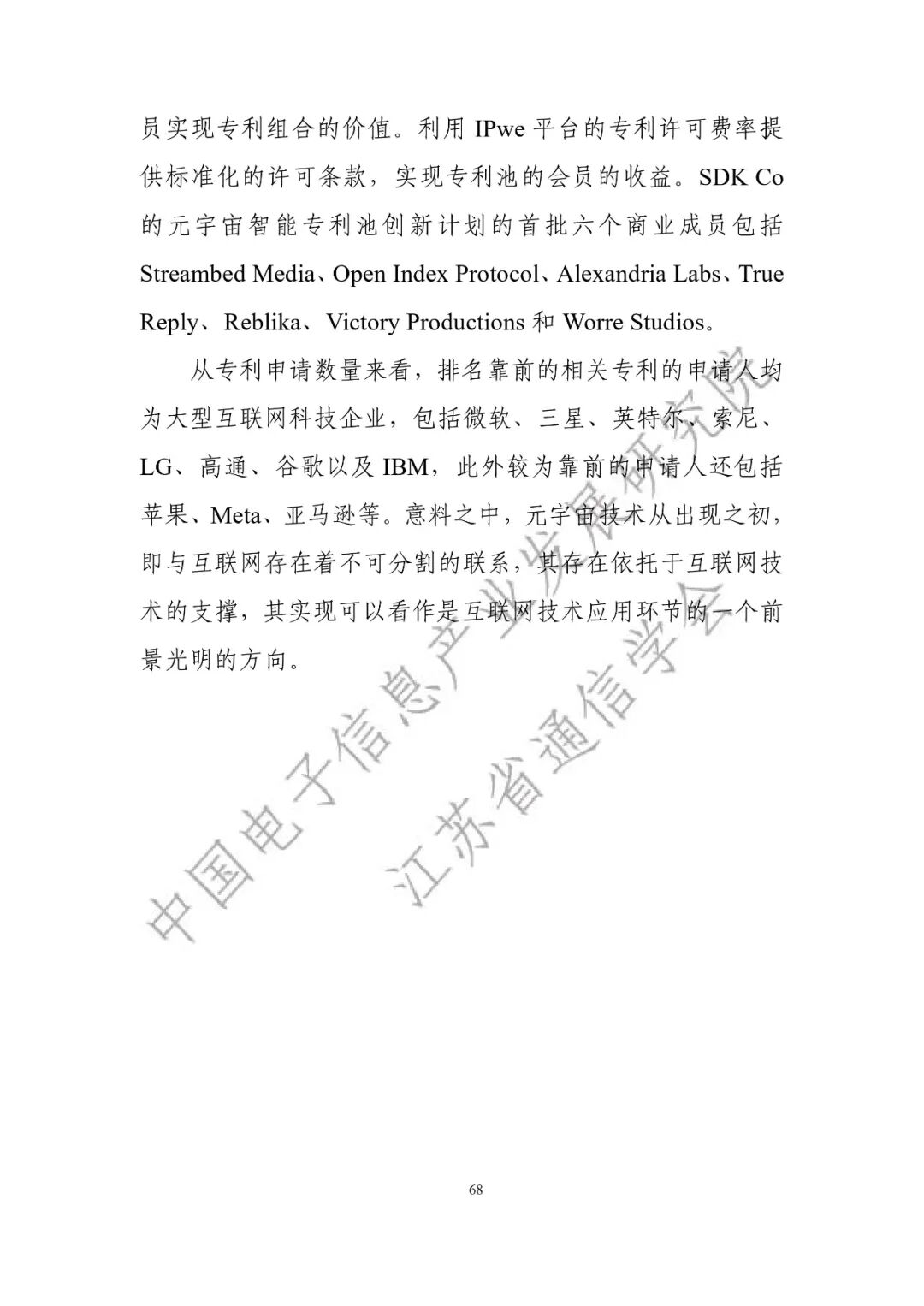 员实现专利组合的价值。利用 IPwe 平台的专利许可费率提供标准化的许可条款，实现专利池的会员的收益。SDK Co 的元宇宙智能专利池创新计划的首批六个商业成员包括 Streambed Media、Open Index Protocol、Alexandria Labs、True Reply、Reblika、Victory Productions 和 Worre Studios。

从专利申请数量来看，排名靠前的相关专利的申请人均为大型互联网科技企业，包括微软、三星、英特尔、索尼、LG、高通、谷歌以及 IBM，此外较为靠前的申请人还包括苹果、Meta、亚马逊等。意料之中，元宇宙技术从出现之初，即与互联网存在着不可分割的联系，其存在依托于互联网技术的支撑，其实现可以看作是互联网技术应用环节的一个前景光明的方向。

中国电子信息产业发展研究院

江苏省通信学会

68